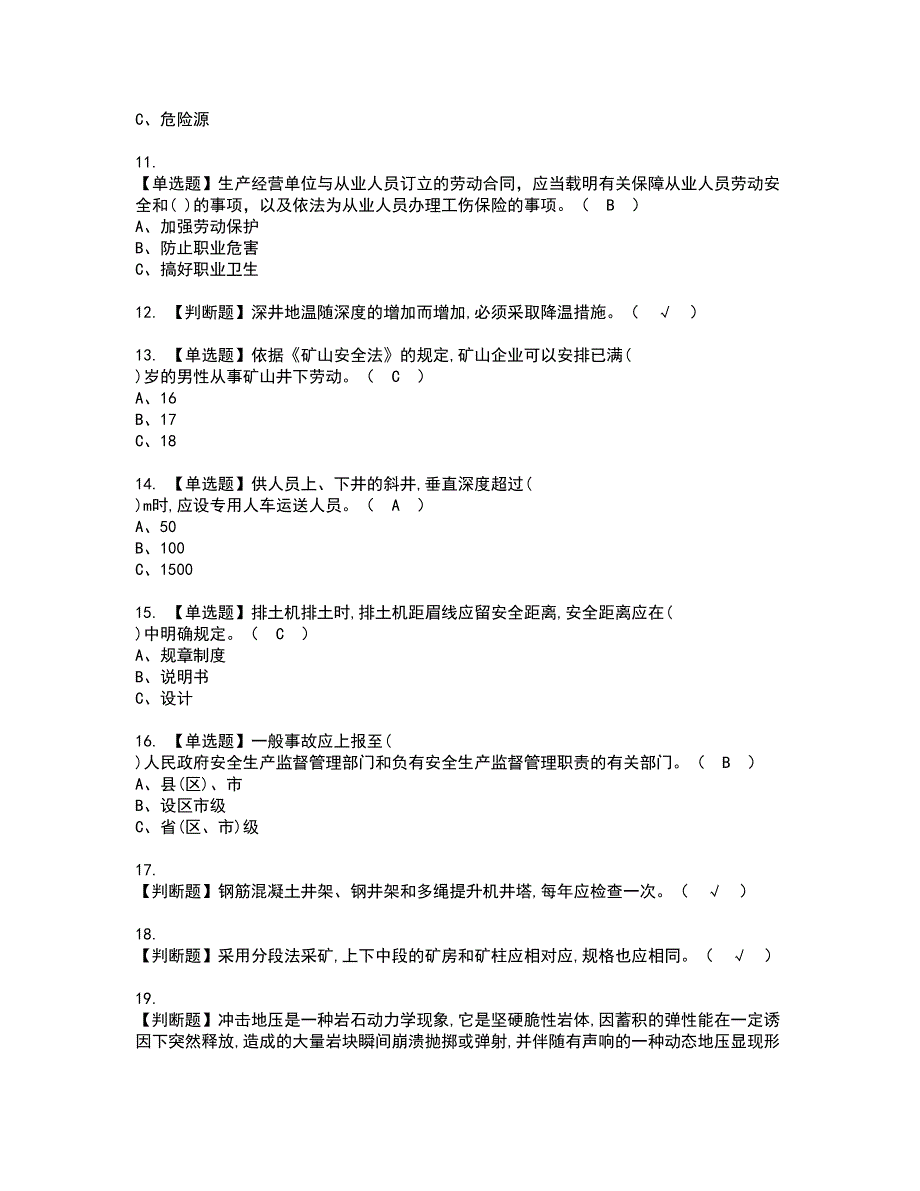 C、危险源

11.
【单选题】生产经营单位与从业人员订立的劳动合同，应当载明有关保障从业人员劳动安全和( )的事项，以及依法为从业人员办理工伤保险的事项。（ B ）
A、加强劳动保护
B、防止职业危害
C、搞好职业卫生

12. 【判断题】深井地温随深度的增加而增加,必须采取降温措施。（ √ ）

13. 【单选题】依据《矿山安全法》的规定,矿山企业可以安排已满( )岁的男性从事矿山井下劳动。（ C ）
A、16
B、17
C、18

14. 【单选题】供人员上、下井的斜井,垂直深度超过( )m时,应设专用人车运送人员。（ A ）
A、50
B、100
C、1500

15. 【单选题】排土机排土时,排土机距眉线应留安全距离,安全距离应在( )中明确规定。（ C ）
A、规章制度
B、说明书
C、设计

16. 【单选题】一般事故应上报至( )人民政府安全生产监督管理部门和负有安全生产监督管理职责的有关部门。（ B ）
A、县(区)、市
B、设区市级
C、省(区、市)级

17.
【判断题】钢筋混凝土井架、钢井架和多绳提升机井塔,每年应检查一次。（ √ ）

18.
【判断题】采用分段法采矿,上下中段的矿房和矿柱应相对应,规格也应相同。（ √ ）

19.
【判断题】冲击地压是一种岩石动力学现象,它是坚硬脆性岩体,因蓄积的弹性能在一定诱因下突然释放,造成的大量岩块瞬间崩溃抛掷或弹射,并伴随有声响的一种动态地压显现形